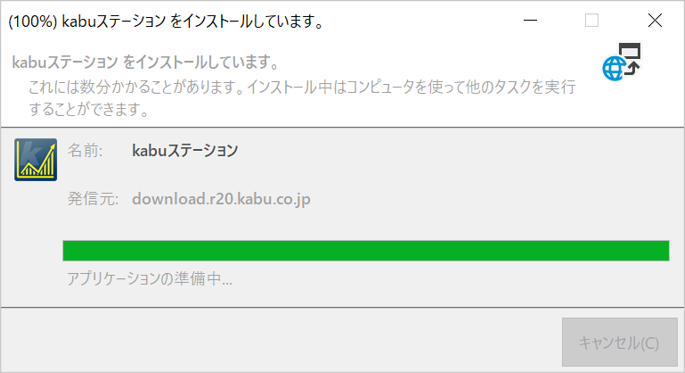 (100%) kabuステーション をインストールしています。

kabuステーション をインストールしています。

これには数分かかることがあります。インストール中はコンピュータを使って他のタスクを実行することができます。

名前: kabuステーション

発信元: download.r20.kabu.co.jp

アプリケーションの準備中...

キャンセル(C)